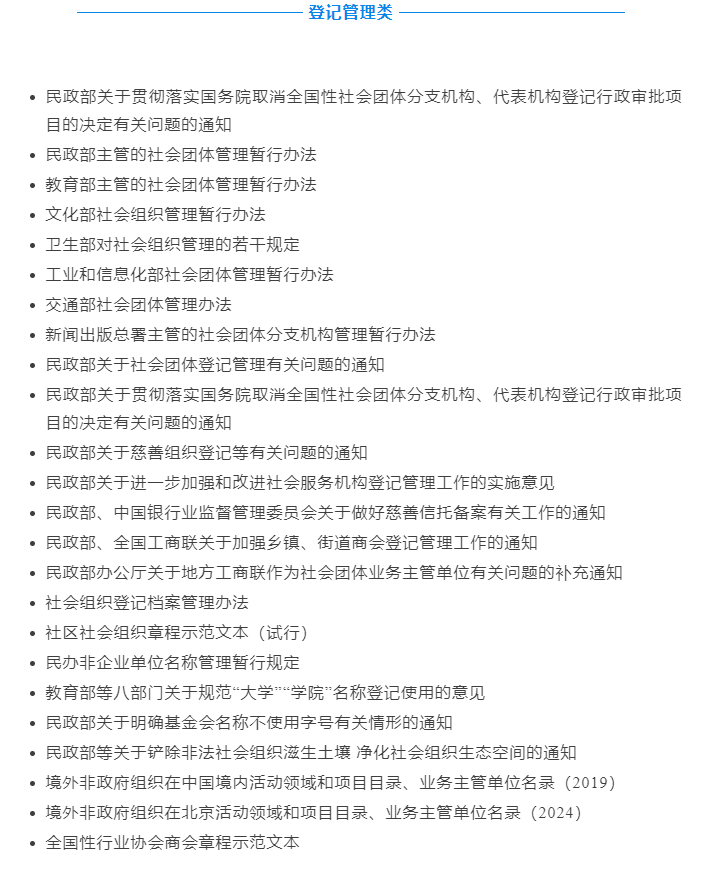 登记管理类

- 民政部关于贯彻落实国务院取消全国性社会团体分支机构、代表机构登记行政审批项目的决定有关问题的通知
- 民政部主管的社会团体管理暂行办法
- 教育部主管的社会团体管理暂行办法
- 文化部社会组织管理暂行办法
- 卫生部对社会组织管理的若干规定
- 工业和信息化部社会团体管理暂行办法
- 交通部社会团体管理办法
- 新闻出版总署主管的社会团体分支机构管理暂行办法
- 民政部关于社会团体登记管理有关问题的通知
- 民政部关于贯彻落实国务院取消全国性社会团体分支机构、代表机构登记行政审批项目的决定有关问题的通知
- 民政部关于慈善组织登记等有关问题的通知
- 民政部关于进一步加强和改进社会服务机构登记管理工作的实施意见
- 民政部、中国银行业监督管理委员会关于做好慈善信托备案有关工作的通知
- 民政部、全国工商联关于加强乡镇、街道商会登记管理工作的通知
- 民政部办公厅关于地方工商联作为社会团体业务主管单位有关问题的补充通知
- 社会组织登记档案管理办法
- 社区社会组织章程示范文本（试行）
- 民办非企业单位名称管理暂行规定
- 教育部等八部门关于规范“大学”“学院”名称登记使用的意见
- 民政部关于明确基金会名称不使用字号有关情形的通知
- 民政部等关于铲除非法社会组织滋生土壤 净化社会组织生态空间的通知
- 境外非政府组织在中国境内活动领域和项目目录、业务主管单位名录（2019）
- 境外非政府组织在北京活动领域和项目目录、业务主管单位名录（2024）
- 全国性行业协会商会章程示范文本